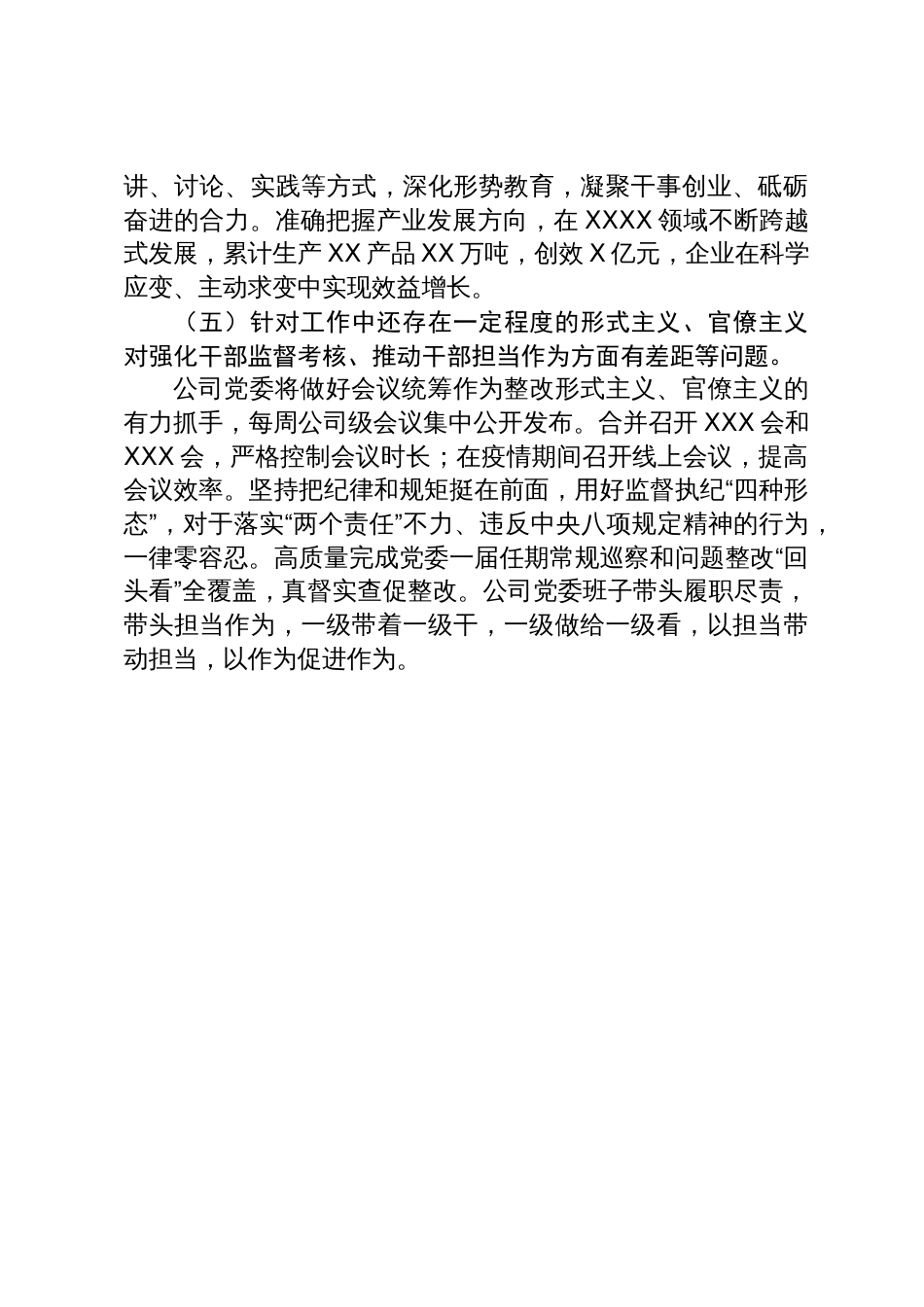 讲、讨论、实践等方式，深化形势教育，凝聚干事创业、砥砺奋进的合力。准确把握产业发展方向，在 XXXX 领域不断跨越式发展，累计生产 XX 产品 XX 万吨，创效 X 亿元，企业在科学应变、主动求变中实现效益增长。

（五）针对工作中还存在一定程度的形式主义、官僚主义对强化干部监督考核、推动干部担当作为方面有差距等问题。

公司党委将做好会议统筹作为整改形式主义、官僚主义的有力抓手，每周公司级会议集中公开发布。合并召开 XXX 会和 XXX 会，严格控制会议时长；在疫情期间召开线上会议，提高会议效率。坚持把纪律和规矩挺在前面，用好监督执纪“四种形态”，对于落实“两个责任”不力、违反中央八项规定精神的行为，一律零容忍。高质量完成党委一届任期常规巡察和问题整改“回头看”全覆盖，真督实查促整改。公司党委班子带头履职尽责，带头担当作为，一级带着一级干，一级做给一级看，以担当带动担当，以作为促进作为。